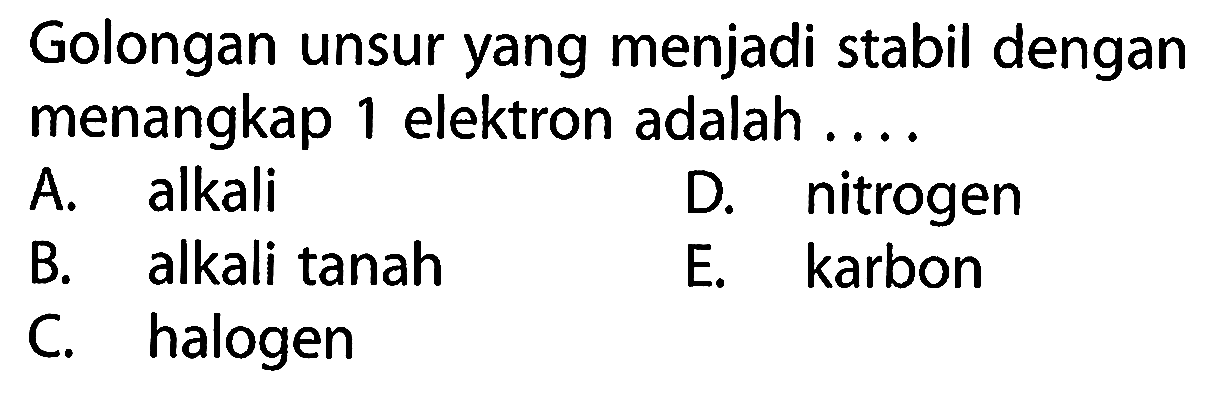 Golongan unsur yang menjadi stabil dengan menangkap 1 elektron adalah ....

A. alkali
B. alkali tanah
C. halogen
D. nitrogen
E. karbon